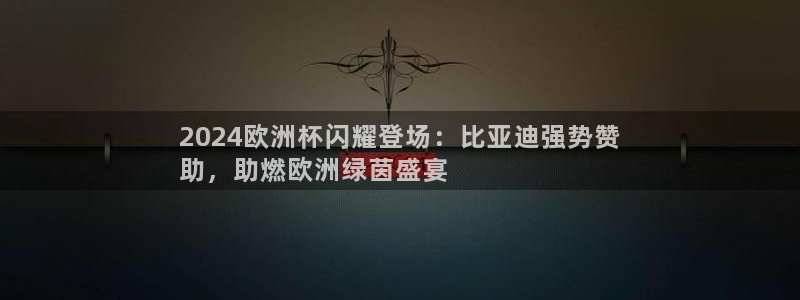 2024欧洲杯闪耀登场：比亚迪强势赞助，助燃欧洲绿茵盛宴